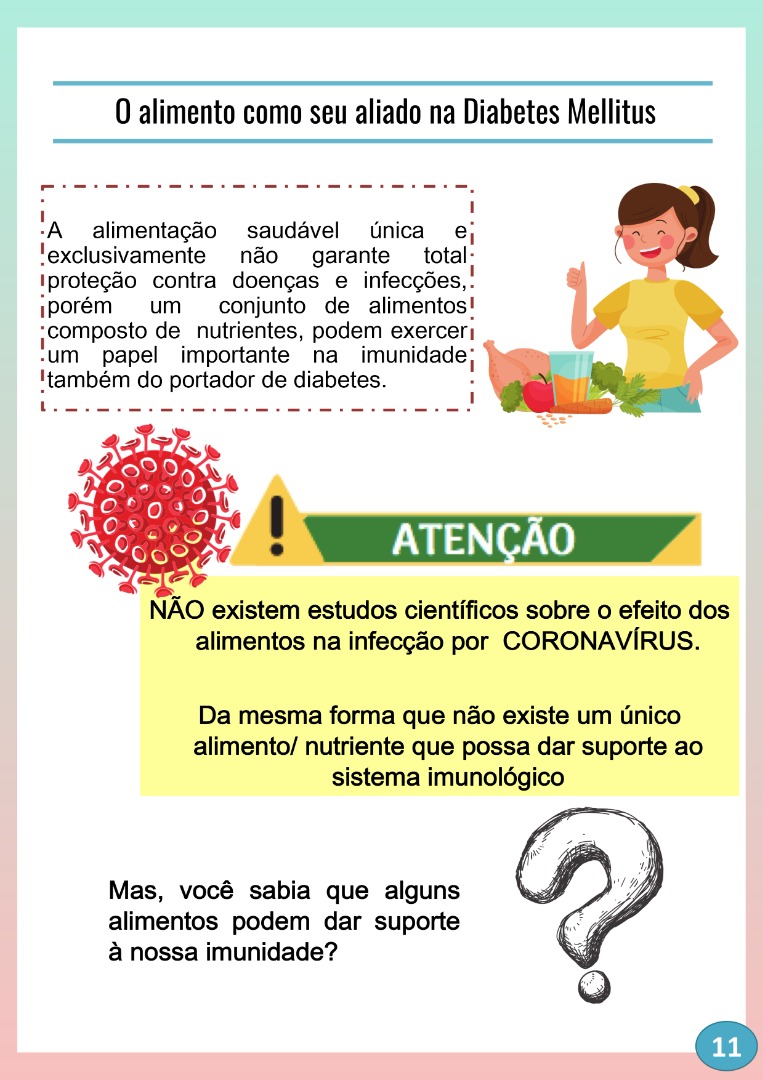 O alimento como seu aliado na Diabetes Mellitus

A alimentação saudável única e exclusivamente não garante total proteção contra doenças e infecções, porém um conjunto de alimentos composto de nutrientes, podem exercer um papel importante na imunidade também do portador de diabetes.

ATENÇÃO

NÃO existem estudos científicos sobre o efeito dos alimentos na infecção por CORONAVÍRUS.

Da mesma forma que não existe um único alimento/ nutriente que possa dar suporte ao sistema imunológico

Mas, você sabia que alguns alimentos podem dar suporte à nossa imunidade?

11